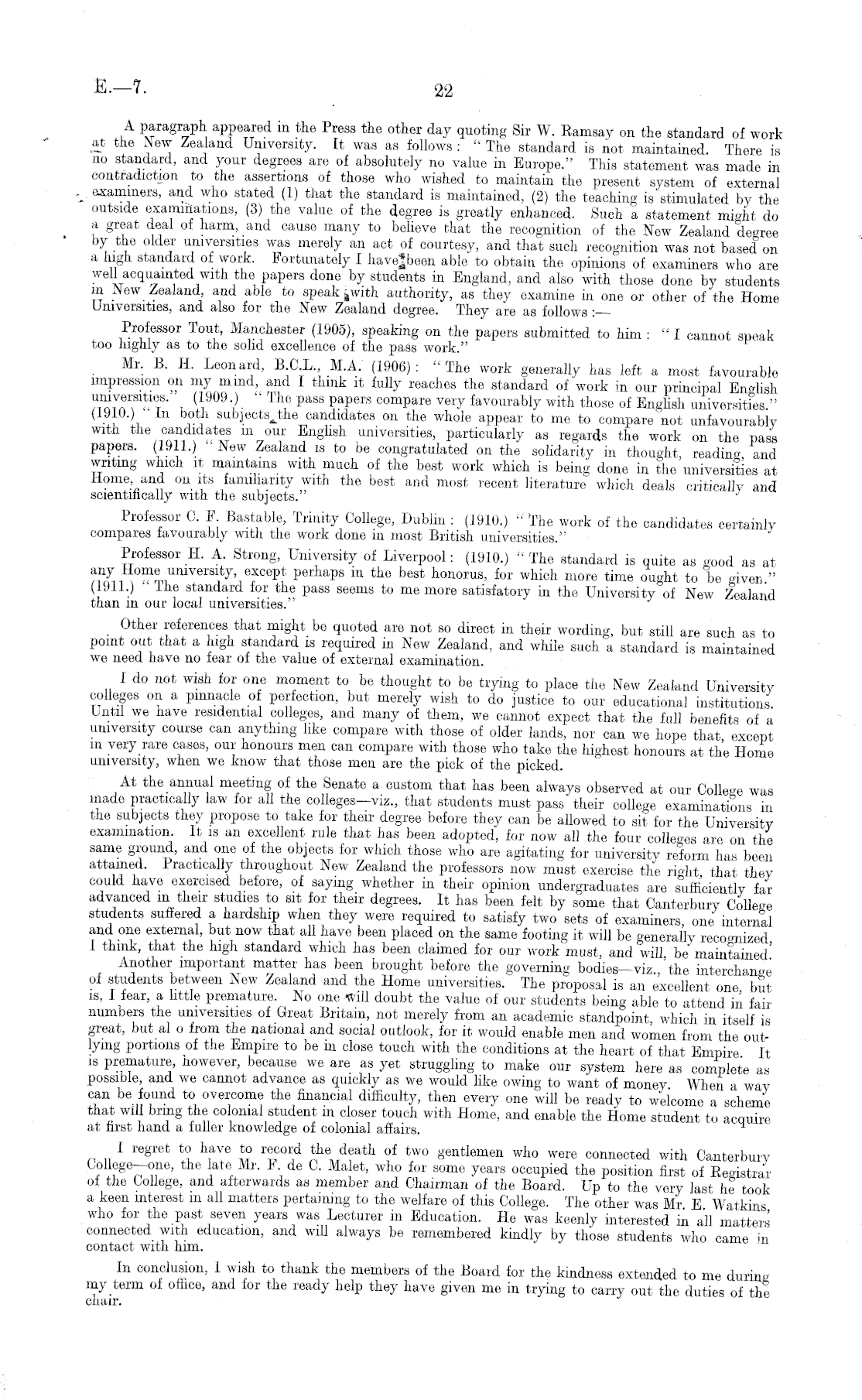 E.—7.

22

A paragraph appeared in the Press the other day quoting Sir W. Ramsay on the standard of work at the New Zealand University. It was as follows: "The standard is not maintained. There is no standard, and your degrees are of absolutely no value in Europe." This statement was made in contradiction to the assertions of those who wished to maintain the present system of external examiners, and who stated (1) that the standard is maintained, (2) the teaching is stimulated by the outside examinations, (3) the value of the degree is greatly enhanced. Such a statement might do a great deal of harm, and cause many to believe that the recognition of the New Zealand degree by the older universities was merely an act of courtesy, and that such recognition was not based on a high standard of work. Fortunately I have been able to obtain the opinions of examiners who are well acquainted with the papers done by students in England, and also with those done by students in New Zealand, and able to speak with authority, as they examine in one or other of the Home Universities, and also for the New Zealand degree. They are as follows:—

Professor Tout, Manchester (1905), speaking on the papers submitted to him: "I cannot speak too highly as to the solid excellence of the pass work."

Mr. B. H. Leonard, B.C.L., M.A. (1906): "The work generally has left a most favourable impression on my mind, and I think it fully reaches the standard of work in our principal English universities." (1909.) "The pass papers compare very favourably with those of English universities." (1910.) "In both subjects the candidates on the whole appear to me to compare not unfavourably with the candidates in our English universities, particularly as regards the work on the pass papers. (1911.) "New Zealand is to be congratulated on the solidarity in thought, reading, and writing which it maintains with much of the best work which is being done in the universities at Home, and on its familiarity with the best and most recent literature which deals critically and scientifically with the subjects."

Professor C. F. Bastable, Trinity College, Dublin: (1910.) "The work of the candidates certainly compares favourably with the work done in most British universities."

Professor H. A. Strong, University of Liverpool: (1910.) "The standard is quite as good as at any Home university, except perhaps in the best honorus, for which more time ought to be given." (1911.) "The standard for the pass seems to me more satisfatory in the University of New Zealand than in our local universities."

Other references that might be quoted are not so direct in their wording, but still are such as to point out that a high standard is required in New Zealand, and while such a standard is maintained we need have no fear of the value of external examination.

I do not wish for one moment to be thought to be trying to place the New Zealand University colleges on a pinnacle of perfection, but merely wish to do justice to our educational institutions. Until we have residential colleges, and many of them, we cannot expect that the full benefits of a university course can anything like compare with those of older lands, nor can we hope that, except in very rare cases, our honours men can compare with those who take the highest honours at the Home university, when we know that those men are the pick of the picked.

At the annual meeting of the Senate a custom that has been always observed at our College was made practically law for all the colleges—viz., that students must pass their college examinations in the subjects they propose to take for their degree before they can be allowed to sit for the University examination. It is an excellent rule that has been adopted, for now all the four colleges are on the same ground, and one of the objects for which those who are agitating for university reform has been attained. Practically throughout New Zealand the professors now must exercise the right, that they could have exercised before, of saying whether in their opinion undergraduates are sufficiently far advanced in their studies to sit for their degrees. It has been felt by some that Canterbury College students suffered a hardship when they were required to satisfy two sets of examiners, one internal and one external, but now that all have been placed on the same footing it will be generally recognized, I think, that the high standard which has been claimed for our work must, and will, be maintained.

Another important matter has been brought before the governing bodies—viz., the interchange of students between New Zealand and the Home universities. The proposal is an excellent one, but is, I fear, a little premature. No one will doubt the value of our students being able to attend in fair numbers the universities of Great Britain, not merely from an academic standpoint, which in itself is great, but al o from the national and social outlook, for it would enable men and women from the outlying portions of the Empire to be in close touch with the conditions at the heart of that Empire. It is premature, however, because we are as yet struggling to make our system here as complete as possible, and we cannot advance as quickly as we would like owing to want of money. When a way can be found to overcome the financial difficulty, then every one will be ready to welcome a scheme that will bring the colonial student in closer touch with Home, and enable the Home student to acquire at first hand a fuller knowledge of colonial affairs.

I regret to have to record the death of two gentlemen who were connected with Canterbury College—one, the late Mr. F. de C. Malet, who for some years occupied the position first of Registrar of the College, and afterwards as member and Chairman of the Board. Up to the very last he took a keen interest in all matters pertaining to the welfare of this College. The other was Mr. E. Watkins, who for the past seven years was Lecturer in Education. He was keenly interested in all matters connected with education, and will always be remembered kindly by those students who came in contact with him.

In conclusion, I wish to thank the members of the Board for the kindness extended to me during my term of office, and for the ready help they have given me in trying to carry out the duties of the chair.